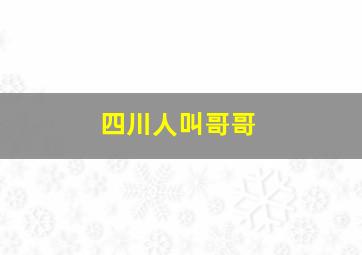 四川人叫哥哥